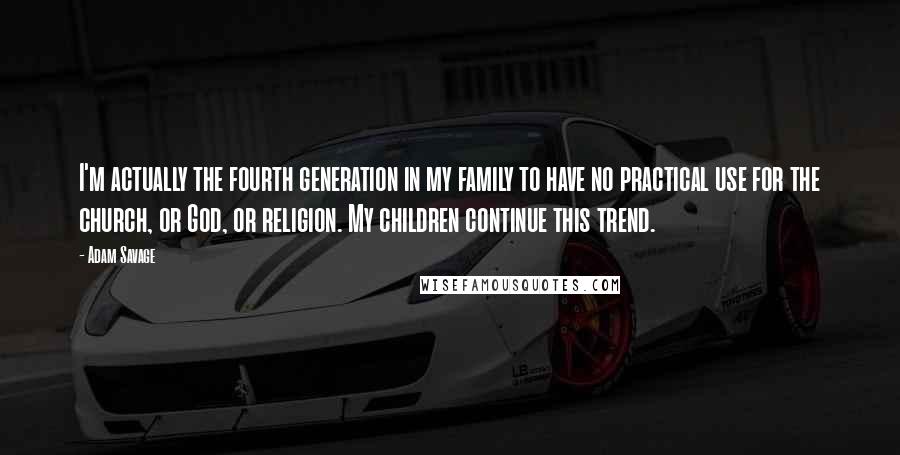 I'm actually the fourth generation in my family to have no practical use for the church, or God, or religion. My children continue this trend.

- Adam Savage

WISEFAMOUSQUOTES.COM